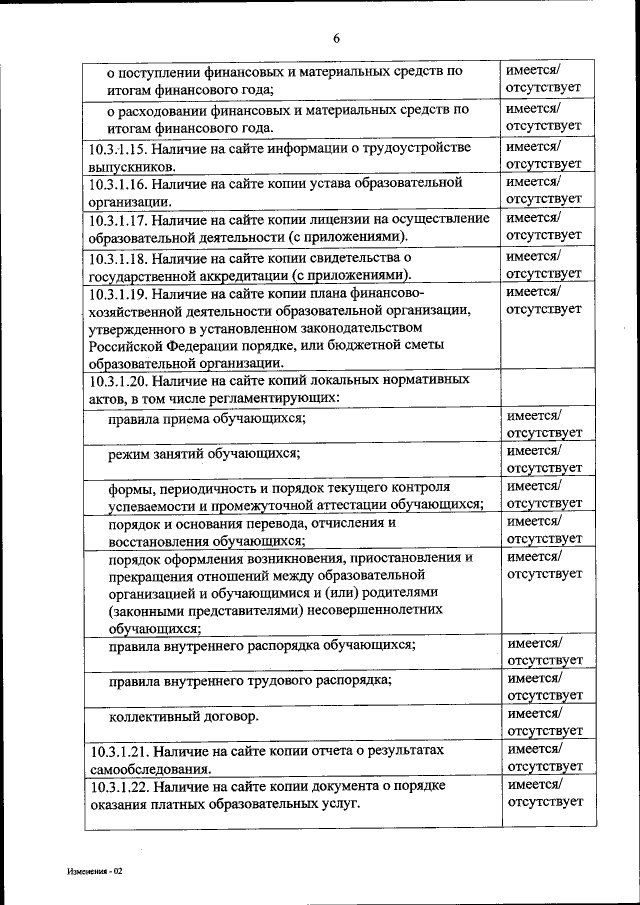 6

| | |
|---|---|
| о поступлении финансовых и материальных средств по итогам финансового года; | имеется/ отсутствует |
| о расходовании финансовых и материальных средств по итогам финансового года. | имеется/ отсутствует |
| 10.3.1.15. Наличие на сайте информации о трудоустройстве выпускников. | имеется/ отсутствует |
| 10.3.1.16. Наличие на сайте копии устава образовательной организации. | имеется/ отсутствует |
| 10.3.1.17. Наличие на сайте копии лицензии на осуществление образовательной деятельности (с приложениями). | имеется/ отсутствует |
| 10.3.1.18. Наличие на сайте копии свидетельства о государственной аккредитации (с приложениями). | имеется/ отсутствует |
| 10.3.1.19. Наличие на сайте копии плана финансово-хозяйственной деятельности образовательной организации, утвержденного в установленном законодательством Российской Федерации порядке, или бюджетной сметы образовательной организации. | имеется/ отсутствует |
| 10.3.1.20. Наличие на сайте копий локальных нормативных актов, в том числе регламентирующих: | |
| правила приема обучающихся; | имеется/ отсутствует |
| режим занятий обучающихся; | имеется/ отсутствует |
| формы, периодичность и порядок текущего контроля успеваемости и промежуточной аттестации обучающихся; | имеется/ отсутствует |
| порядок и основания перевода, отчисления и восстановления обучающихся; | имеется/ отсутствует |
| порядок оформления возникновения, приостановления и прекращения отношений между образовательной организацией и обучающимися и (или) родителями (законными представителями) несовершеннолетних обучающихся; | имеется/ отсутствует |
| правила внутреннего распорядка обучающихся; | имеется/ отсутствует |
| правила внутреннего трудового распорядка; | имеется/ отсутствует |
| коллективный договор. | имеется/ отсутствует |
| 10.3.1.21. Наличие на сайте копии отчета о результатах самообследования. | имеется/ отсутствует |
| 10.3.1.22. Наличие на сайте копии документа о порядке оказания платных образовательных услуг. | имеется/ отсутствует |

Изменения - 02